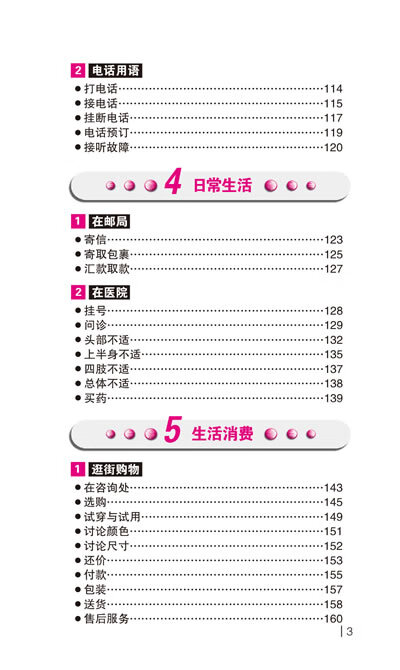 2 电话用语

● 打电话……114
● 接电话……115
● 挂断电话……117
● 电话预订……119
● 接听故障……120

4 日常生活

1 在邮局

● 寄信……123
● 寄取包裹……125
● 汇款取款……127

2 在医院

● 挂号……128
● 问诊……129
● 头部不适……132
● 上半身不适……135
● 四肢不适……137
● 总体不适……138
● 买药……139

5 生活消费

1 逛街购物

● 在咨询处……143
● 选购……145
● 试穿与试用……149
● 讨论颜色……151
● 讨论尺寸……152
● 还价……153
● 付款……155
● 包装……157
● 送货……158
● 售后服务……160

3